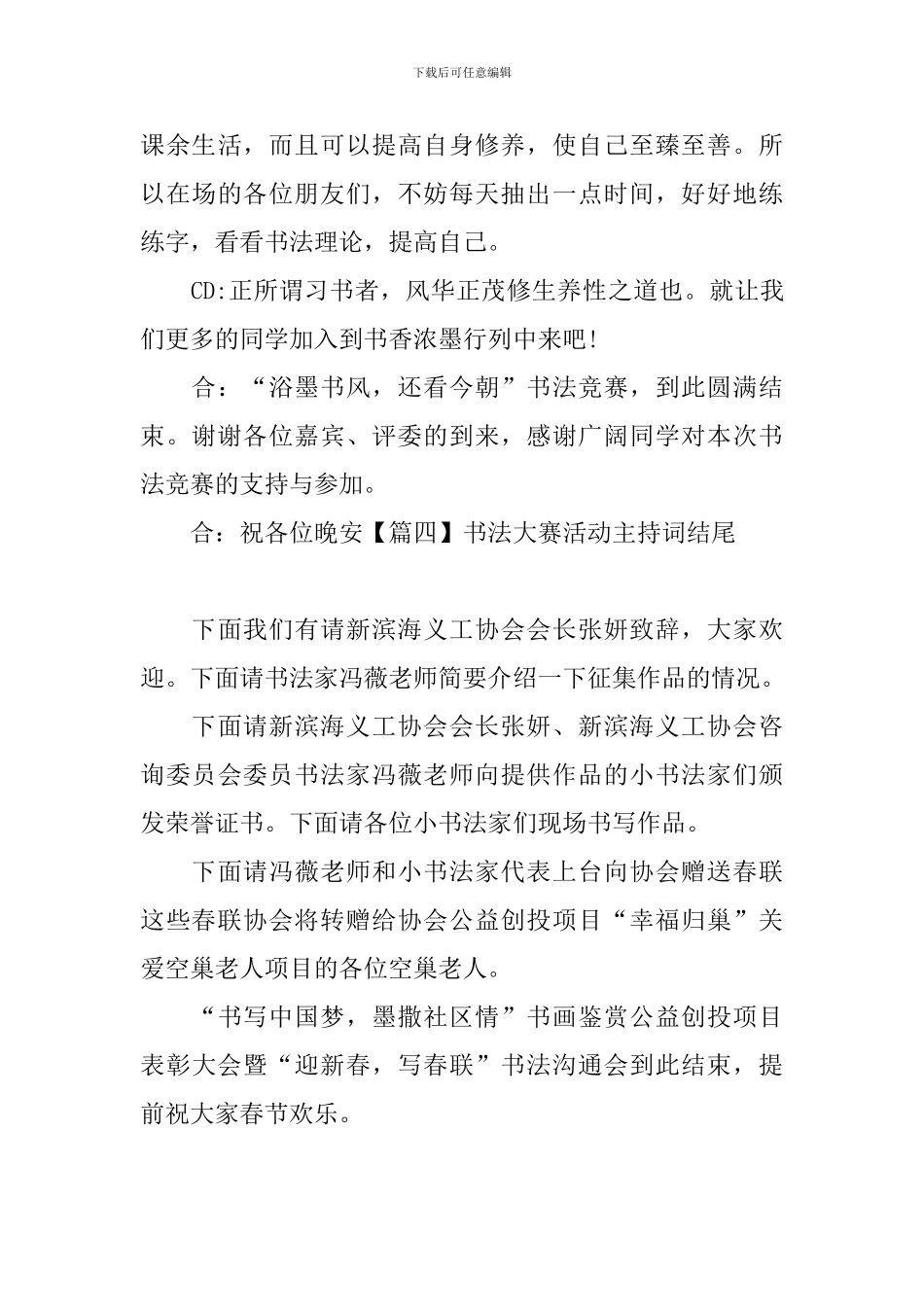 下载后可任意编辑

课余生活，而且可以提高自身修养，使自己至臻至善。所以在场的各位朋友们，不妨每天抽出一点时间，好好地练练字，看看书法理论，提高自己。

CD:正所谓习书者，风华正茂修生养性之道也。就让我们更多的同学加入到书香浓墨行列中来吧!

合：“浴墨书风，还看今朝”书法竞赛，到此圆满结束。谢谢各位嘉宾、评委的到来，感谢广阔同学对本次书法竞赛的支持与参加。

合：祝各位晚安【篇四】书法大赛活动主持词结尾

下面我们有请新滨海义工协会会长张妍致辞，大家欢迎。下面请书法家冯薇老师简要介绍一下征集作品的情况。

下面请新滨海义工协会会长张妍、新滨海义工协会咨询委员会委员书法家冯薇老师向提供作品的小书法家们颁发荣誉证书。下面请各位小书法家们现场书写作品。

下面请冯薇老师和小书法家代表上台向协会赠送春联这些春联协会将转赠给协会公益创投项目“幸福归巢”关爱空巢老人项目的各位空巢老人。

“书写中国梦，墨撒社区情”书画鉴赏公益创投项目表彰大会暨“迎新春，写春联”书法沟通会到此结束，提前祝大家春节欢乐。